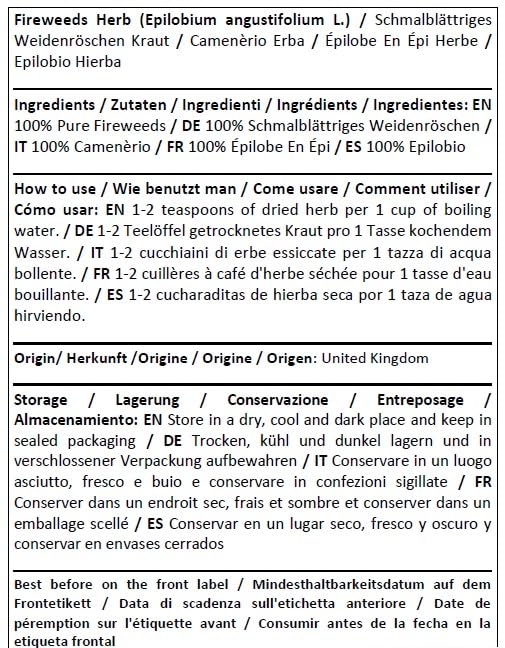 Fireweeds Herb (Epilobium angustifolium L.) / Schmalblättriges Weidenröschen Kraut / Camenèrio Erba / Épilobe En Épi Herbe / Epilobio Hierba

Ingredients / Zutaten / Ingredienti / Ingrédients / Ingredientes: EN 100% Pure Fireweeds / DE 100% Schmalblättriges Weidenröschen / IT 100% Camenèrio / FR 100% Épilobe En Épi / ES 100% Epilobio

How to use / Wie benutzt man / Come usare / Comment utiliser / Cómo usar: EN 1-2 teaspoons of dried herb per 1 cup of boiling water. / DE 1-2 Teelöffel getrocknetes Kraut pro 1 Tasse kochendem Wasser. / IT 1-2 cucchiaini di erbe essiccate per 1 tazza di acqua bollente. / FR 1-2 cuillères à café d'herbe séchée pour 1 tasse d'eau bouillante. / ES 1-2 cucharaditas de hierba seca por 1 taza de agua hirviendo.

Origin/ Herkunft /Origine / Origine / Origen: United Kingdom

Storage / Lagerung / Conservazione / Entreposage / Almacenamiento: EN Store in a dry, cool and dark place and keep in sealed packaging / DE Trocken, kühl und dunkel lagern und in verschlossener Verpackung aufbewahren / IT Conservare in un luogo asciutto, fresco e buio e conservare in confezioni sigillate / FR Conserver dans un endroit sec, frais et sombre et conserver dans un emballage scellé / ES Conservar en un lugar seco, fresco y oscuro y conservar en envases cerrados

Best before on the front label / Mindesthaltbarkeitsdatum auf dem Frontetikett / Data di scadenza sull'etichetta anteriore / Date de péremption sur l'étiquette avant / Consumir antes de la fecha en la etiqueta frontal